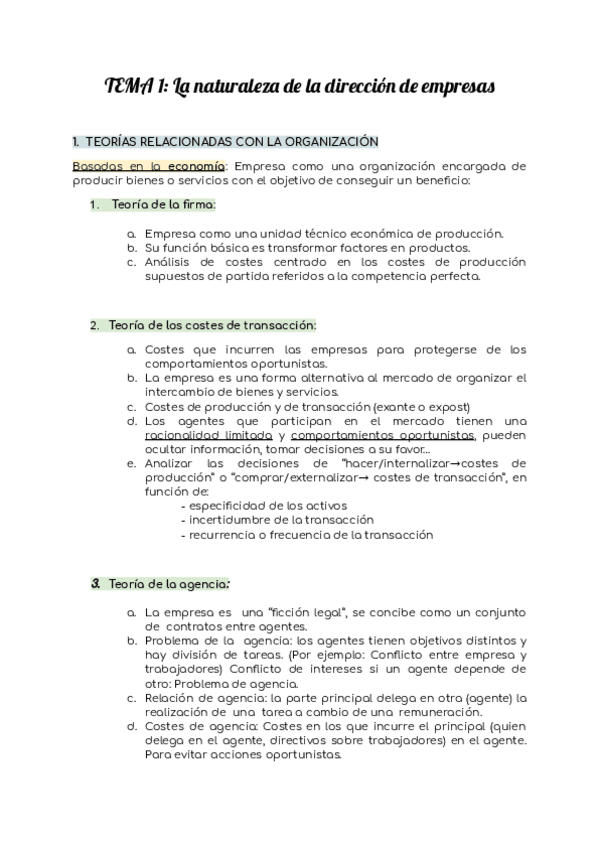 TEMA 1: La naturaleza de la dirección de empresas

1. TEORÍAS RELACIONADAS CON LA ORGANIZACIÓN

Basadas en la economía: Empresa como una organización encargada de producir bienes o servicios con el objetivo de conseguir un beneficio:

1. Teoría de la firma:

a. Empresa como una unidad técnico económica de producción.
b. Su función básica es transformar factores en productos.
c. Análisis de costes centrado en los costes de producción supuestos de partida referidos a la competencia perfecta.

2. Teoría de los costes de transacción:

a. Costes que incurren las empresas para protegerse de los comportamientos oportunistas.
b. La empresa es una forma alternativa al mercado de organizar el intercambio de bienes y servicios.
c. Costes de producción y de transacción (exante o expost)
d. Los agentes que participan en el mercado tienen una racionalidad limitada y comportamientos oportunistas, pueden ocultar información, tomar decisiones a su favor...
e. Analizar las decisiones de "hacer/internalizar→costes de producción" o "comprar/externalizar→ costes de transacción", en función de:
- especificidad de los activos
- incertidumbre de la transacción
- recurrencia o frecuencia de la transacción

3. Teoría de la agencia:

a. La empresa es una "ficción legal", se concibe como un conjunto de contratos entre agentes.
b. Problema de la agencia: los agentes tienen objetivos distintos y hay división de tareas. (Por ejemplo: Conflicto entre empresa y trabajadores) Conflicto de intereses si un agente depende de otro: Problema de agencia.
c. Relación de agencia: la parte principal delega en otra (agente) la realización de una tarea a cambio de una remuneración.
d. Costes de agencia: Costes en los que incurre el principal (quien delega en el agente, directivos sobre trabajadores) en el agente. Para evitar acciones oportunistas.